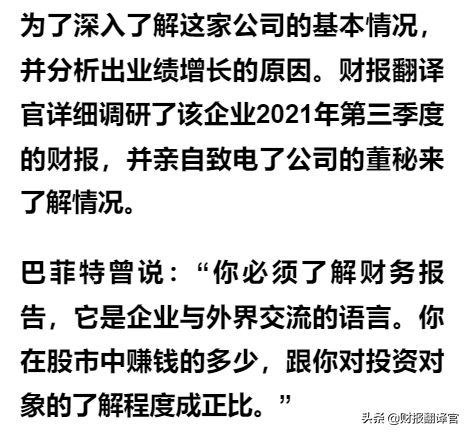 为了深入了解这家公司的基本情况，并分析出业绩增长的原因。财报翻译官详细调研了该企业2021年第三季度的财报，并亲自致电了公司的董秘来了解情况。

巴菲特曾说：“你必须了解财务报告，它是企业与外界交流的语言。你在股市中赚钱的多少，跟你对投资对象的了解程度成正比。”

头条 @财报翻译官